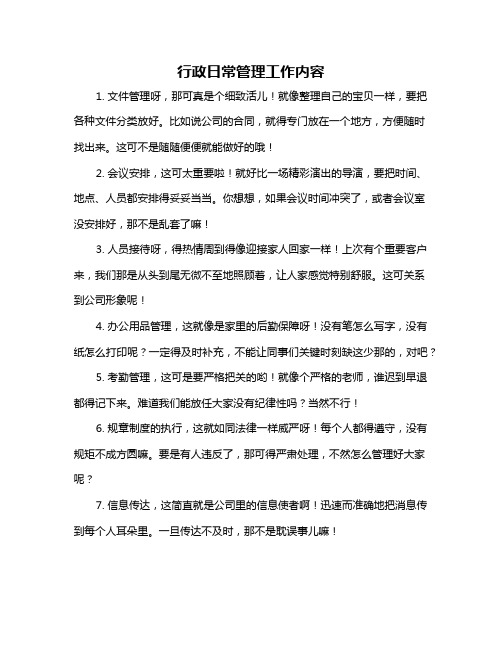 行政日常管理工作内容

1. 文件管理呀，那可真是个细致活儿！就像整理自己的宝贝一样，要把各种文件分类放好。比如说公司的合同，就得专门放在一个地方，方便随时找出来。这可不是随随便便就能做好的哦！

2. 会议安排，这可太重要啦！就好比一场精彩演出的导演，要把时间、地点、人员都安排得妥妥当当。你想想，如果会议时间冲突了，或者会议室没安排好，那不是乱套了嘛！

3. 人员接待呀，得热情周到得像迎接家人回家一样！上次有个重要客户来，我们那是从头到尾无微不至地照顾着，让人家感觉特别舒服。这可关系到公司形象呢！

4. 办公用品管理，这就像是家里的后勤保障呀！没有笔怎么写字，没有纸怎么打印呢？一定得及时补充，不能让同事们关键时刻缺这少那的，对吧？

5. 考勤管理，这可是要严格把关的哟！就像个严格的老师，谁迟到早退都得记下来。难道我们能放任大家没有纪律性吗？当然不行！

6. 规章制度的执行，这就如同法律一样威严呀！每个人都得遵守，没有规矩不成方圆嘛。要是有人违反了，那可得严肃处理，不然怎么管理好大家呢？

7. 信息传达，这简直就是公司里的信息使者啊！迅速而准确地把消息传到每个人耳朵里。一旦传达不及时，那不是耽误事儿嘛！